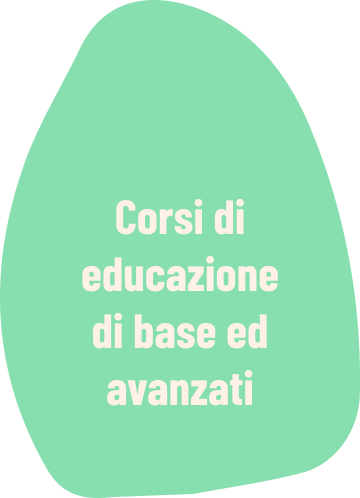 Corsi di educazione di base ed avanzati